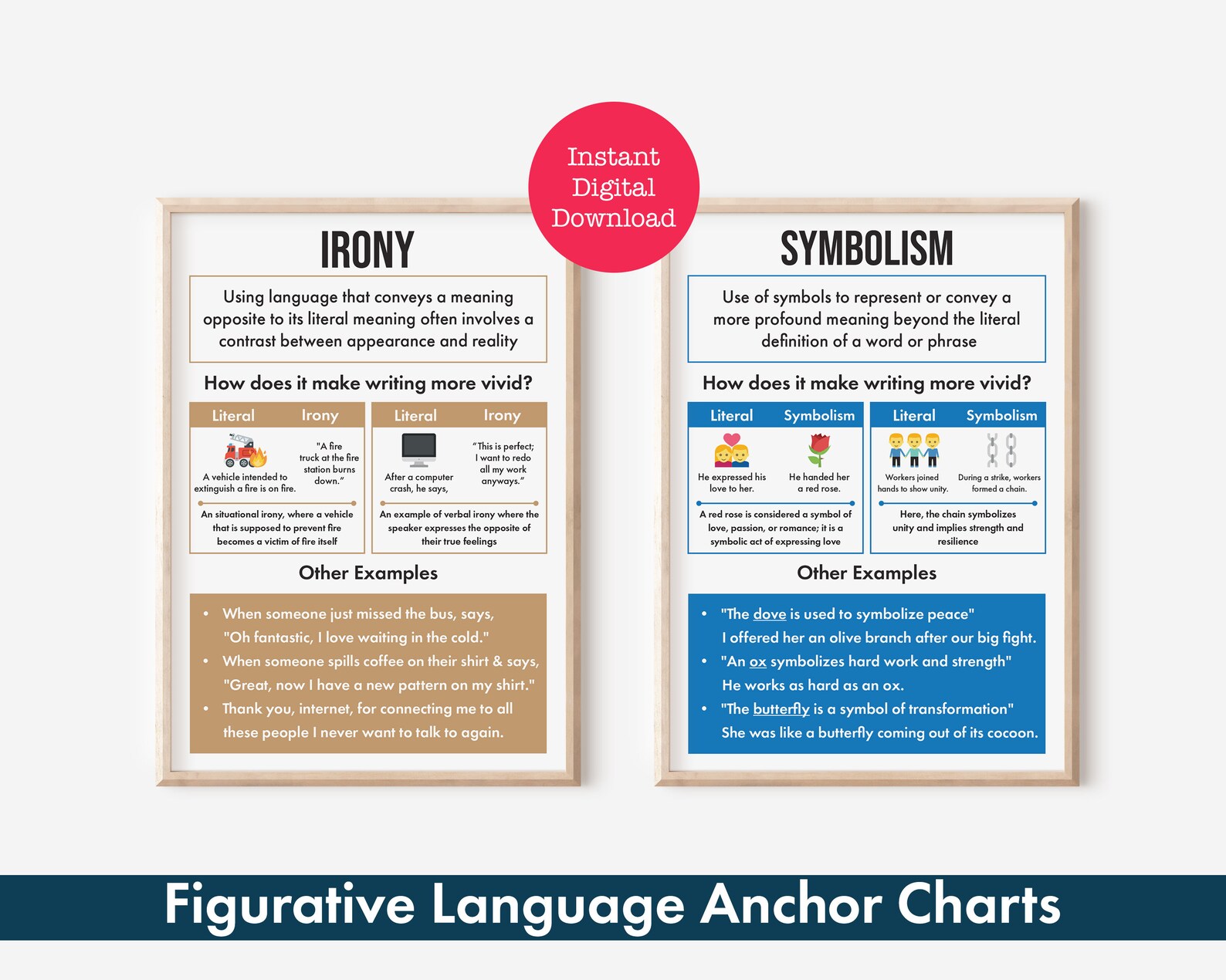 Instant Digital Download

IRONY

Using language that conveys a meaning opposite to its literal meaning often involves a contrast between appearance and reality

How does it make writing more vivid?

| Literal | Irony |
|---|---|
| A vehicle intended to extinguish a fire is on fire. | "A fire truck at the fire station burns down." |

An situational irony, where a vehicle that is supposed to prevent fire becomes a victim of fire itself

| Literal | Irony |
|---|---|
| After a computer crash, he says, | "This is perfect; I want to redo all my work anyways." |

An example of verbal irony where the speaker expresses the opposite of their true feelings

Other Examples

• When someone just missed the bus, says, "Oh fantastic, I love waiting in the cold."
• When someone spills coffee on their shirt & says, "Great, now I have a new pattern on my shirt."
• Thank you, internet, for connecting me to all these people I never want to talk to again.

SYMBOLISM

Use of symbols to represent or convey a more profound meaning beyond the literal definition of a word or phrase

How does it make writing more vivid?

| Literal | Symbolism |
|---|---|
| He expressed his love to her. | He handed her a red rose. |

A red rose is considered a symbol of love, passion, or romance; it is a symbolic act of expressing love

| Literal | Symbolism |
|---|---|
| Workers joined hands to show unity. | During a strike, workers formed a chain. |

Here, the chain symbolizes unity and implies strength and resilience

Other Examples

• "The dove is used to symbolize peace" I offered her an olive branch after our big fight.
• "An ox symbolizes hard work and strength" He works as hard as an ox.
• "The butterfly is a symbol of transformation" She was like a butterfly coming out of its cocoon.

Figurative Language Anchor Charts